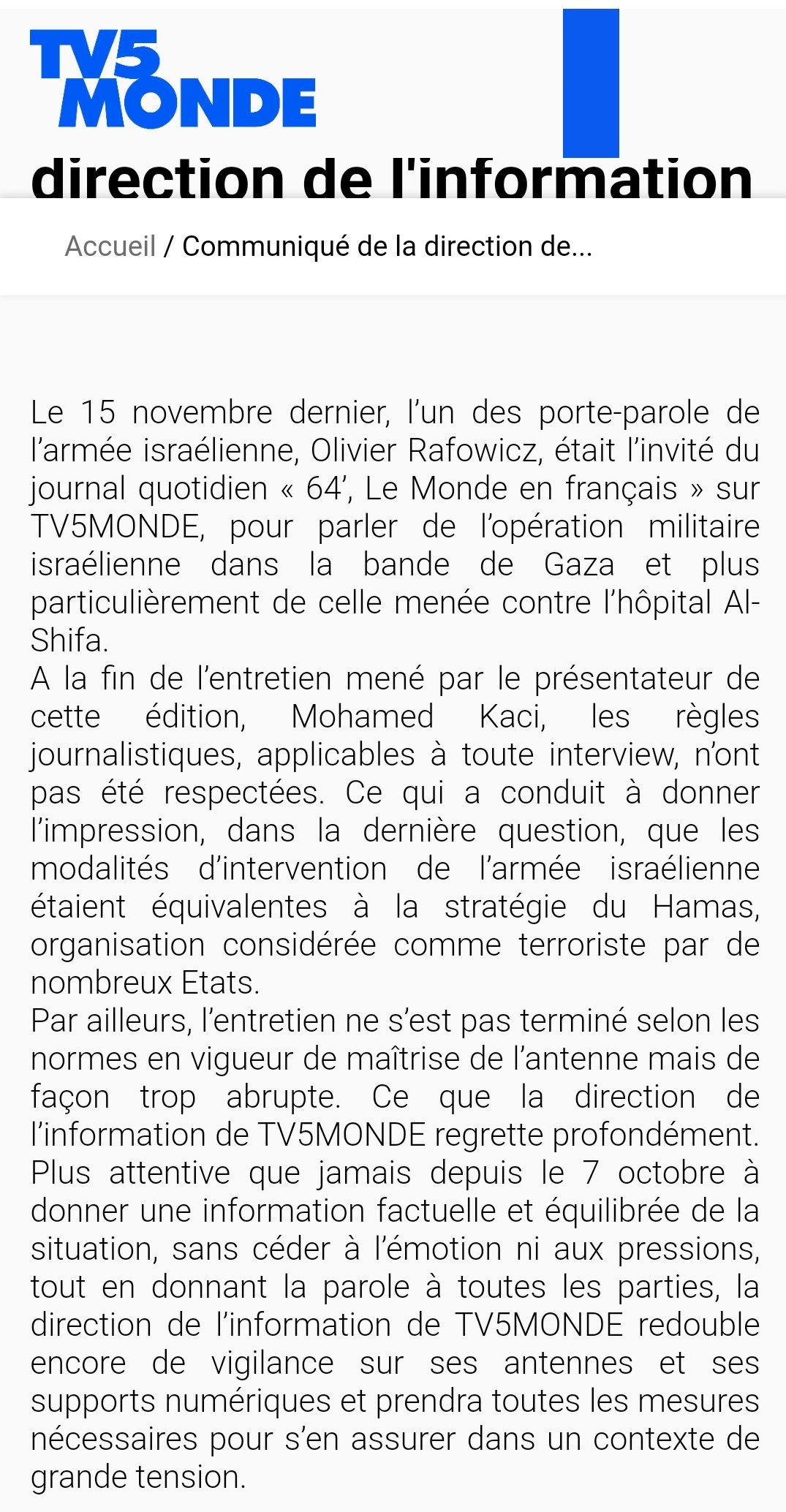 TV5 MONDE

direction de l'information

Accueil / Communiqué de la direction de...

Le 15 novembre dernier, l'un des porte-parole de l'armée israélienne, Olivier Rafowicz, était l'invité du journal quotidien « 64', Le Monde en français » sur TV5MONDE, pour parler de l'opération militaire israélienne dans la bande de Gaza et plus particulièrement de celle menée contre l'hôpital Al-Shifa.
A la fin de l'entretien mené par le présentateur de cette édition, Mohamed Kaci, les règles journalistiques, applicables à toute interview, n'ont pas été respectées. Ce qui a conduit à donner l'impression, dans la dernière question, que les modalités d'intervention de l'armée israélienne étaient équivalentes à la stratégie du Hamas, organisation considérée comme terroriste par de nombreux Etats.
Par ailleurs, l'entretien ne s'est pas terminé selon les normes en vigueur de maîtrise de l'antenne mais de façon trop abrupte. Ce que la direction de l'information de TV5MONDE regrette profondément.
Plus attentive que jamais depuis le 7 octobre à donner une information factuelle et équilibrée de la situation, sans céder à l'émotion ni aux pressions, tout en donnant la parole à toutes les parties, la direction de l'information de TV5MONDE redouble encore de vigilance sur ses antennes et ses supports numériques et prendra toutes les mesures nécessaires pour s'en assurer dans un contexte de grande tension.